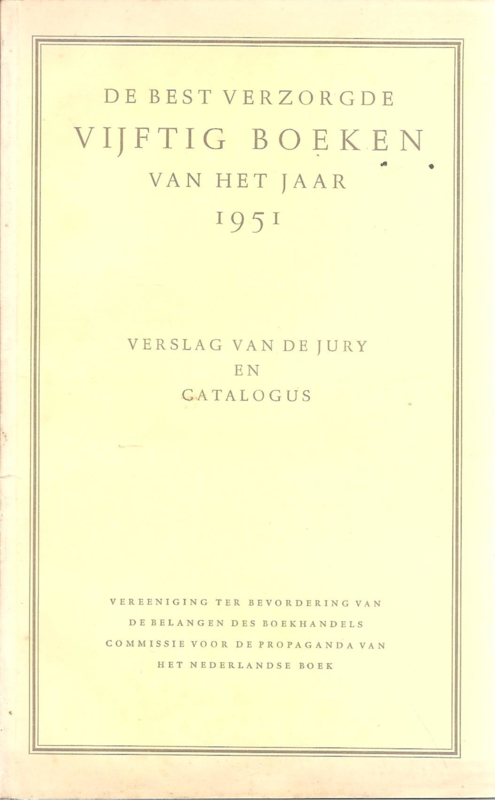 DE BEST VERZORGDE
VIJFTIG BOEKEN
VAN HET JAAR
1951

VERSLAG VAN DE JURY
EN
CATALOGUS

VEREENIGING TER BEVORDERING VAN
DE BELANGEN DES BOEKHANDELS
COMMISSIE VOOR DE PROPAGANDA VAN
HET NEDERLANDSE BOEK